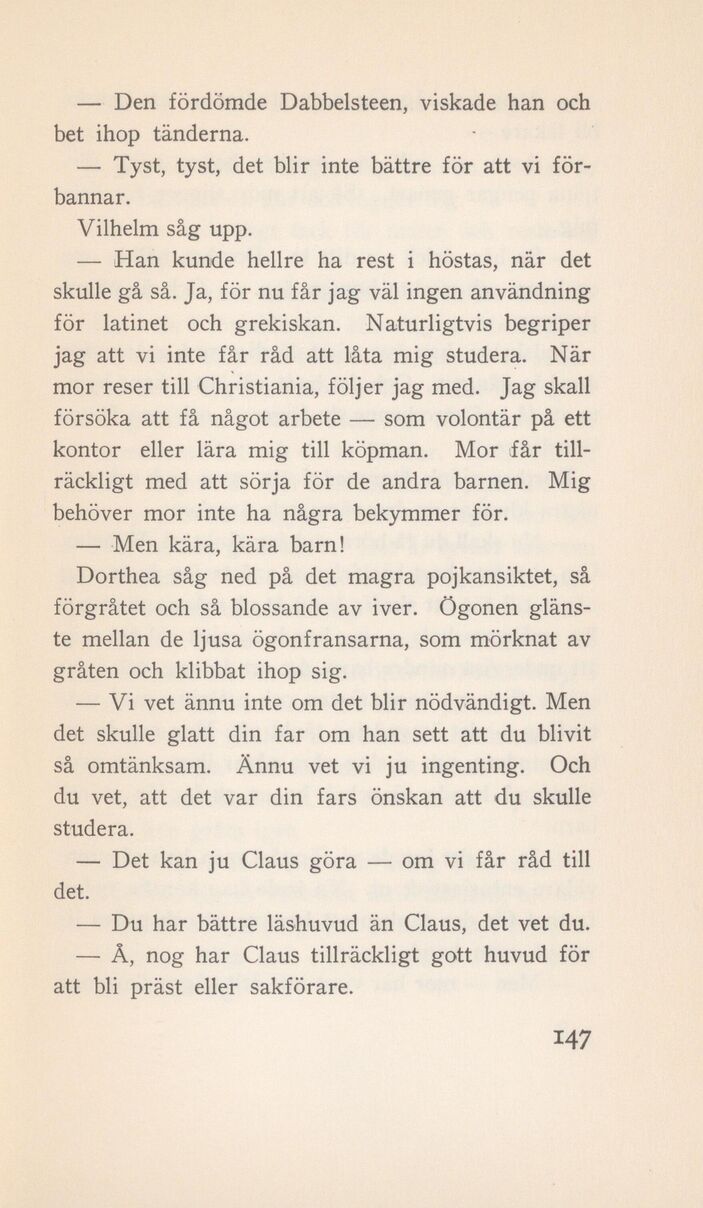 — Den fördömde Dabbelsteen, viskade han och bet ihop tänderna.

— Tyst, tyst, det blir inte bättre för att vi förbannar.

Vilhelm såg upp.

— Han kunde hellre ha rest i höstas, när det skulle gå så. Ja, för nu får jag väl ingen användning för latinet och grekiskan. Naturligtvis begriper jag att vi inte får råd att låta mig studera. När mor reser till Christiania, följer jag med. Jag skall försöka att få något arbete — som volontär på ett kontor eller lära mig till köpman. Mor får tillräckligt med att sörja för de andra barnen. Mig behöver mor inte ha några bekymmer för.

— Men kära, kära barn!

Dorthea såg ned på det magra pojkansiktet, så förgråtet och så blossande av iver. Ögonen glänste mellan de ljusa ögonfransarna, som mörknat av gråten och klibbat ihop sig.

— Vi vet ännu inte om det blir nödvändigt. Men det skulle glatt din far om han sett att du blivit så omtänksam. Ännu vet vi ju ingenting. Och du vet, att det var din fars önskan att du skulle studera.

— Det kan ju Claus göra — om vi får råd till det.

— Du har bättre läshuvud än Claus, det vet du.

— Å, nog har Claus tillräckligt gott huvud för att bli präst eller sakförare.

147